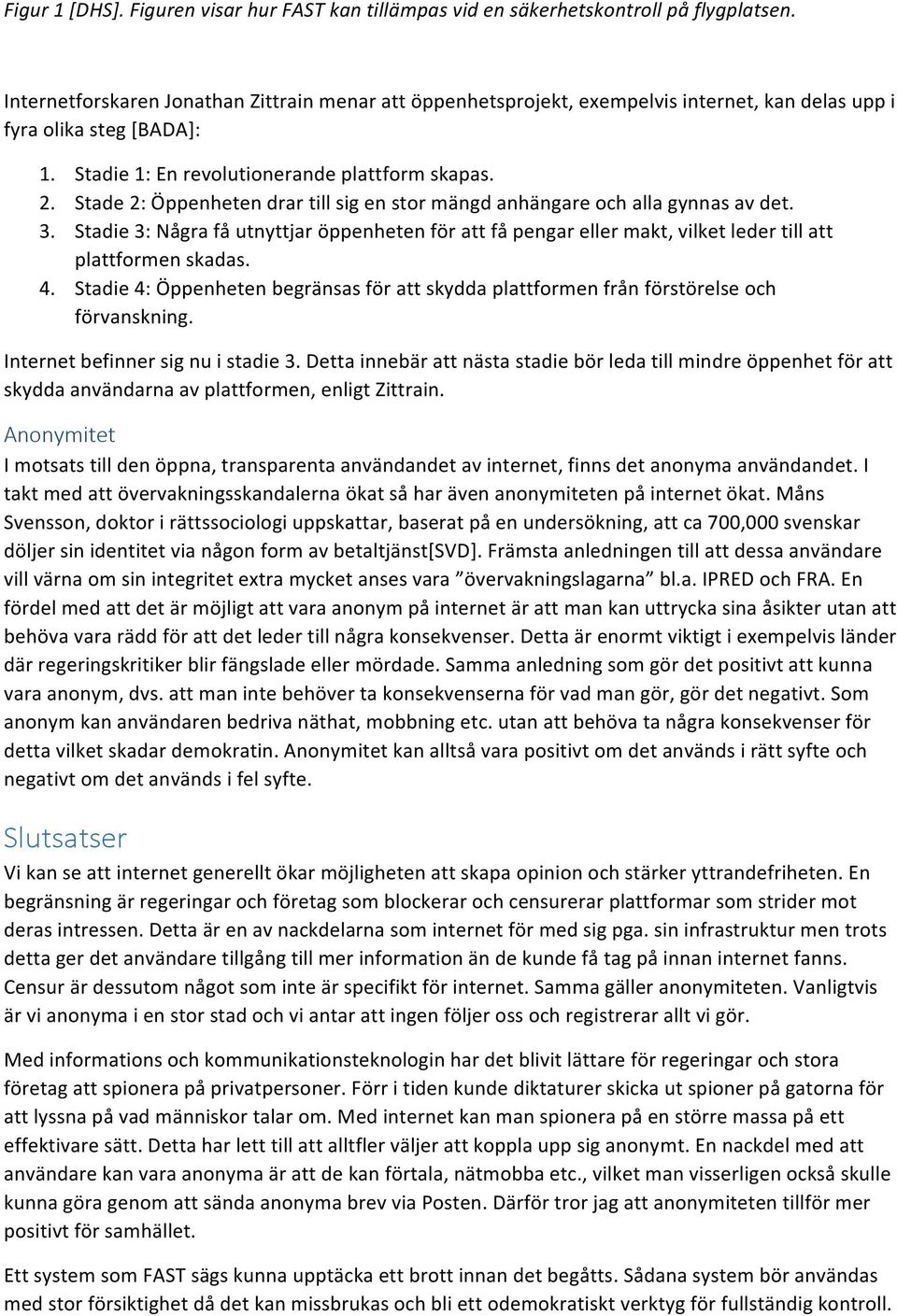 Figur 1 [DHS]. Figuren visar hur FAST kan tillämpas vid en säkerhetskontroll på flygplatsen.

Internetforskaren Jonathan Zittrain menar att öppenhetsprojekt, exempelvis internet, kan delas upp i fyra olika steg [BADA]:

1. Stadie 1: En revolutionerande plattform skapas.
2. Stade 2: Öppenheten drar till sig en stor mängd anhängare och alla gynnas av det.
3. Stadie 3: Några få utnyttjar öppenheten för att få pengar eller makt, vilket leder till att plattformen skadas.
4. Stadie 4: Öppenheten begränsas för att skydda plattformen från förstörelse och förvanskning.

Internet befinner sig nu i stadie 3. Detta innebär att nästa stadie bör leda till mindre öppenhet för att skydda användarna av plattformen, enligt Zittrain.

Anonymitet
I motsats till den öppna, transparenta användandet av internet, finns det anonyma användandet. I takt med att övervakningsskandalerna ökat så har även anonymiteten på internet ökat. Måns Svensson, doktor i rättssociologi uppskattar, baserat på en undersökning, att ca 700,000 svenskar döljer sin identitet via någon form av betaltjänst[SVD]. Främsta anledningen till att dessa användare vill värna om sin integritet extra mycket anses vara ”övervakningslagarna” bl.a. IPRED och FRA. En fördel med att det är möjligt att vara anonym på internet är att man kan uttrycka sina åsikter utan att behöva vara rädd för att det leder till några konsekvenser. Detta är enormt viktigt i exempelvis länder där regeringskritiker blir fängslade eller mördade. Samma anledning som gör det positivt att kunna vara anonym, dvs. att man inte behöver ta konsekvenserna för vad man gör, gör det negativt. Som anonym kan användaren bedriva näthat, mobbning etc. utan att behöva ta några konsekvenser för detta vilket skadar demokratin. Anonymitet kan alltså vara positivt om det används i rätt syfte och negativt om det används i fel syfte.

Slutsatser
Vi kan se att internet generellt ökar möjligheten att skapa opinion och stärker yttrandefriheten. En begränsning är regeringar och företag som blockerar och censurerar plattformar som strider mot deras intressen. Detta är en av nackdelarna som internet för med sig pga. sin infrastruktur men trots detta ger det användare tillgång till mer information än de kunde få tag på innan internet fanns. Censur är dessutom något som inte är specifikt för internet. Samma gäller anonymiteten. Vanligtvis är vi anonyma i en stor stad och vi antar att ingen följer oss och registrerar allt vi gör.

Med informations och kommunikationsteknologin har det blivit lättare för regeringar och stora företag att spionera på privatpersoner. Förr i tiden kunde diktaturer skicka ut spioner på gatorna för att lyssna på vad människor talar om. Med internet kan man spionera på en större massa på ett effektivare sätt. Detta har lett till att alltfler väljer att koppla upp sig anonymt. En nackdel med att användare kan vara anonyma är att de kan förtala, nätmobba etc., vilket man visserligen också skulle kunna göra genom att sända anonyma brev via Posten. Därför tror jag att anonymiteten tillför mer positivt för samhället.

Ett system som FAST sägs kunna upptäcka ett brott innan det begåtts. Sådana system bör användas med stor försiktighet då det kan missbrukas och bli ett odemokratiskt verktyg för fullständig kontroll.